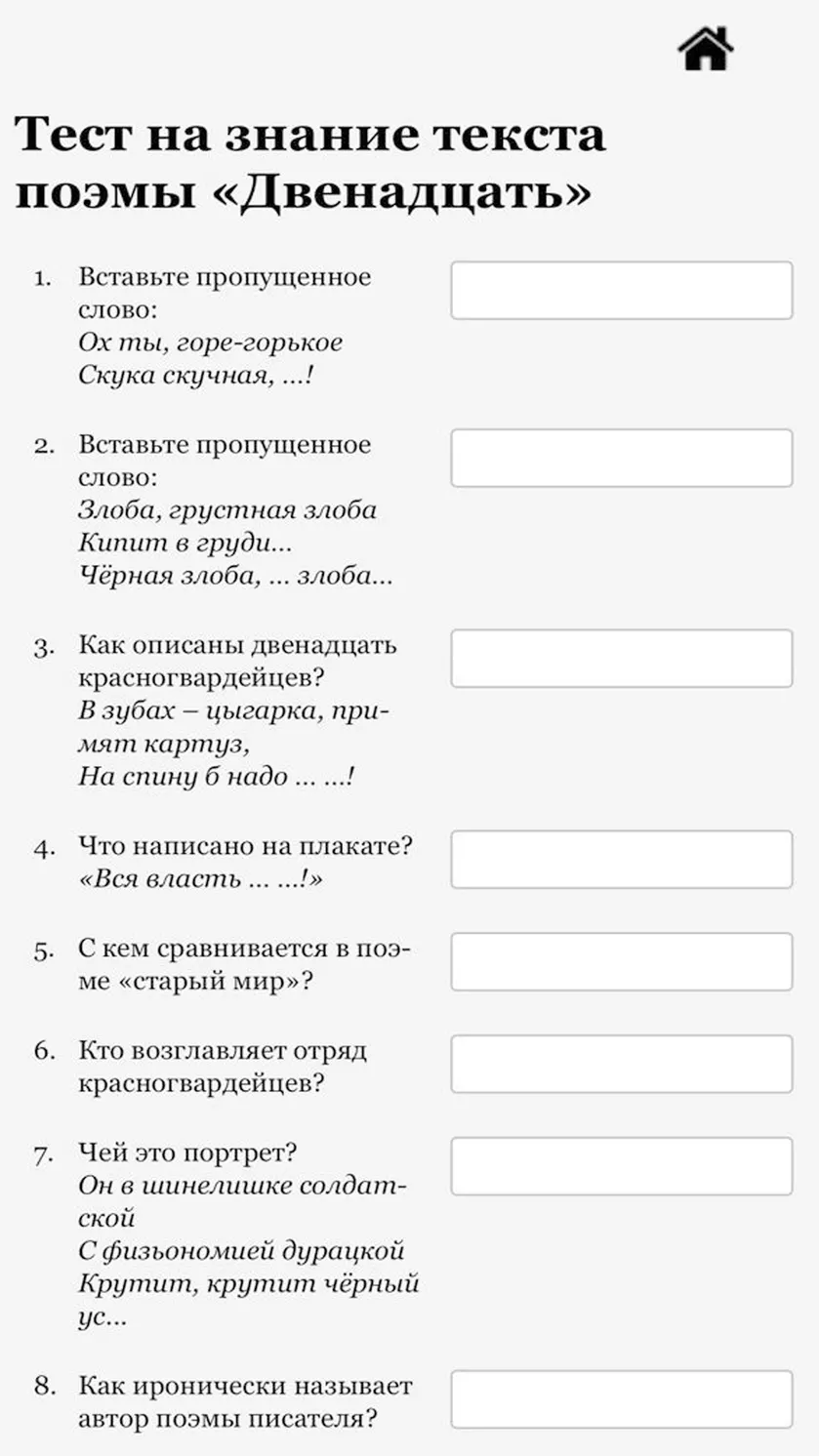 Тест на знание текста поэмы «Двенадцать»

1. Вставьте пропущенное слово:
Ох ты, горе-горькое
Скука скучная, ...!

2. Вставьте пропущенное слово:
Злоба, грустная злоба
Кипит в груди...
Чёрная злоба, ... злоба...

3. Как описаны двенадцать красногвардейцев?
В зубах – цыгарка, примят картуз,
На спину б надо ... ...!

4. Что написано на плакате?
«Вся власть ... ...!»

5. С кем сравнивается в поэме «старый мир»?

6. Кто возглавляет отряд красногвардейцев?

7. Чей это портрет?
Он в шинелишке солдатской
С физьономией дурацкой
Крутит, крутит чёрный ус...

8. Как иронически называет автор поэмы писателя?